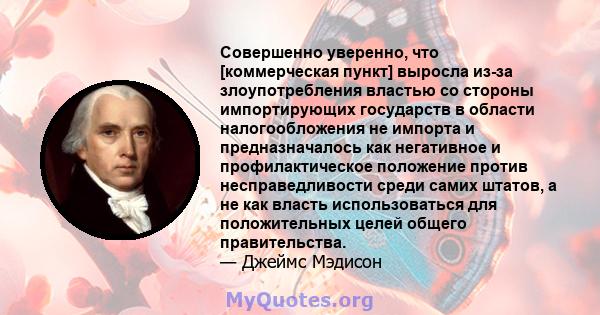 Совершенно уверенно, что [коммерческая пункт] выросла из-за злоупотребления властью со стороны импортирующих государств в области налогообложения не импорта и предназначалось как негативное и профилактическое положение против несправедливости среди самих штатов, а не как власть использоваться для положительных целей общего правительства.
— Джеймс Мэдисон

MyQuotes.org